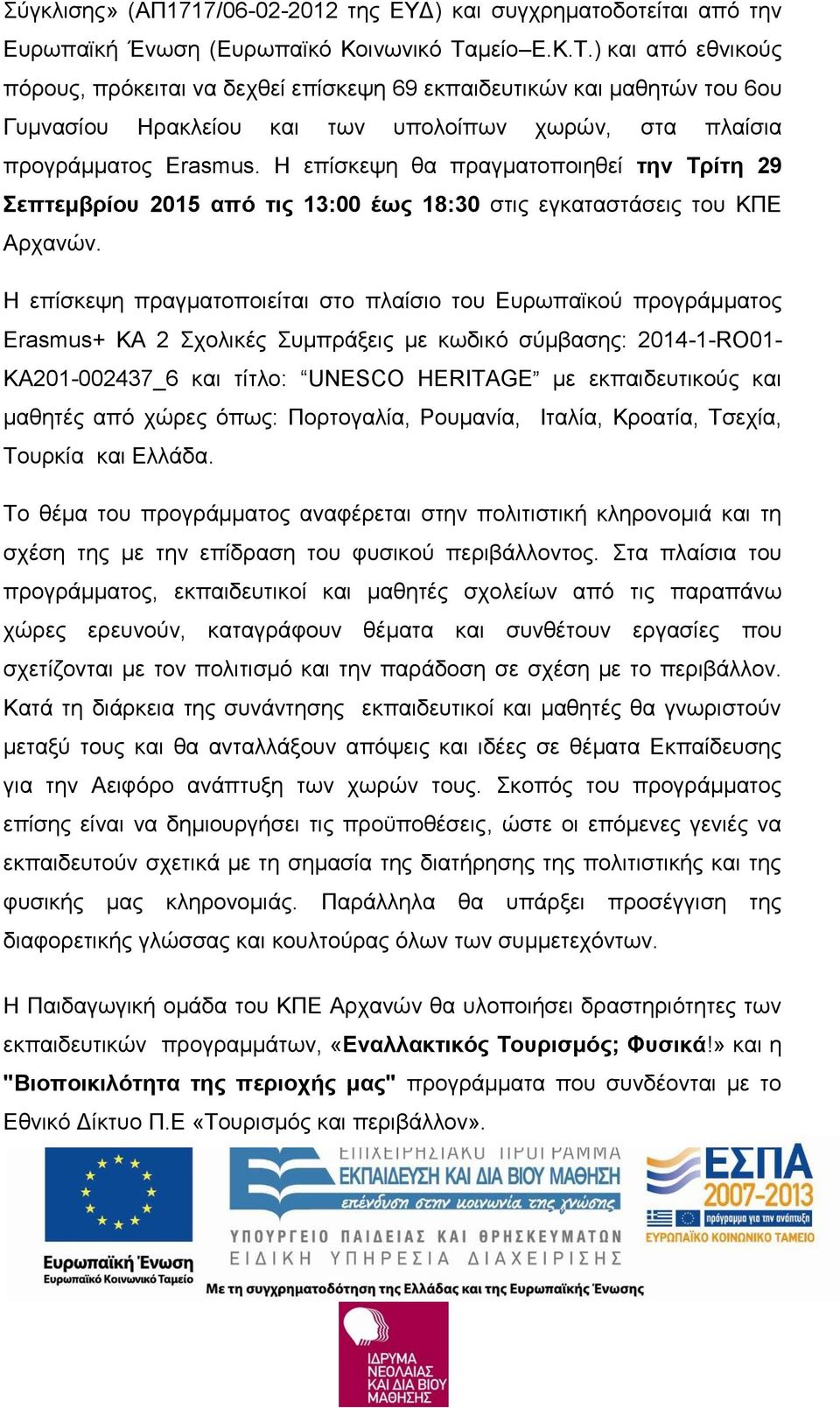 Σύγκλισης» (ΑΠ1717/06-02-2012 της ΕΥΔ) και συγχρηματοδοτείται από την Ευρωπαϊκή Ένωση (Ευρωπαϊκό Κοινωνικό Ταμείο–Ε.Κ.Τ.) και από εθνικούς πόρους, πρόκειται να δεχθεί επίσκεψη 69 εκπαιδευτικών και μαθητών του 6ου Γυμνασίου Ηρακλείου και των υπολοίπων χωρών, στα πλαίσια προγράμματος Erasmus. Η επίσκεψη θα πραγματοποιηθεί την Τρίτη 29 Σεπτεμβρίου 2015 από τις 13:00 έως 18:30 στις εγκαταστάσεις του ΚΠΕ Αρχανών.

Η επίσκεψη πραγματοποιείται στο πλαίσιο του Ευρωπαϊκού προγράμματος Erasmus+ KA 2 Σχολικές Συμπράξεις με κωδικό σύμβασης: 2014-1-RO01-KA201-002437_6 και τίτλο: “UNESCO HERITAGE” με εκπαιδευτικούς και μαθητές από χώρες όπως: Πορτογαλία, Ρουμανία, Ιταλία, Κροατία, Τσεχία, Τουρκία και Ελλάδα.

Το θέμα του προγράμματος αναφέρεται στην πολιτιστική κληρονομιά και τη σχέση της με την επίδραση του φυσικού περιβάλλοντος. Στα πλαίσια του προγράμματος, εκπαιδευτικοί και μαθητές σχολείων από τις παραπάνω χώρες ερευνούν, καταγράφουν θέματα και συνθέτουν εργασίες που σχετίζονται με τον πολιτισμό και την παράδοση σε σχέση με το περιβάλλον. Κατά τη διάρκεια της συνάντησης εκπαιδευτικοί και μαθητές θα γνωριστούν μεταξύ τους και θα ανταλλάξουν απόψεις και ιδέες σε θέματα Εκπαίδευσης για την Αειφόρο ανάπτυξη των χωρών τους. Σκοπός του προγράμματος επίσης είναι να δημιουργήσει τις προϋποθέσεις, ώστε οι επόμενες γενιές να εκπαιδευτούν σχετικά με τη σημασία της διατήρησης της πολιτιστικής και της φυσικής μας κληρονομιάς. Παράλληλα θα υπάρξει προσέγγιση της διαφορετικής γλώσσας και κουλτούρας όλων των συμμετεχόντων.

Η Παιδαγωγική ομάδα του ΚΠΕ Αρχανών θα υλοποιήσει δραστηριότητες των εκπαιδευτικών προγραμμάτων, «Εναλλακτικός Τουρισμός; Φυσικά!» και η "Βιοποικιλότητα της περιοχής μας" προγράμματα που συνδέονται με το Εθνικό Δίκτυο Π.Ε «Τουρισμός και περιβάλλον».

Ευρωπαϊκή Ένωση
Ευρωπαϊκό Κοινωνικό Ταμείο

ΕΠΙΧΕΙΡΗΣΙΑΚΟ ΠΡΟΓΡΑΜΜΑ
ΕΚΠΑΙΔΕΥΣΗ ΚΑΙ ΔΙΑ ΒΙΟΥ ΜΑΘΗΣΗ
επένδυση στην κοινωνία της γνώσης
ΥΠΟΥΡΓΕΙΟ ΠΑΙΔΕΙΑΣ ΚΑΙ ΘΡΗΣΚΕΥΜΑΤΩΝ
ΕΙΔΙΚΗ ΥΠΗΡΕΣΙΑ ΔΙΑΧΕΙΡΙΣΗΣ

ΕΣΠΑ
2007-2013
πρόγραμμα για την ανάπτυξη
ΕΥΡΩΠΑΪΚΟ ΚΟΙΝΩΝΙΚΟ ΤΑΜΕΙΟ

Με τη συγχρηματοδότηση της Ελλάδας και της Ευρωπαϊκής Ένωσης

ΙΔΡΥΜΑ
ΝΕΟΛΑΙΑΣ
ΚΑΙ ΔΙΑ ΒΙΟΥ
ΜΑΘΗΣΗΣ